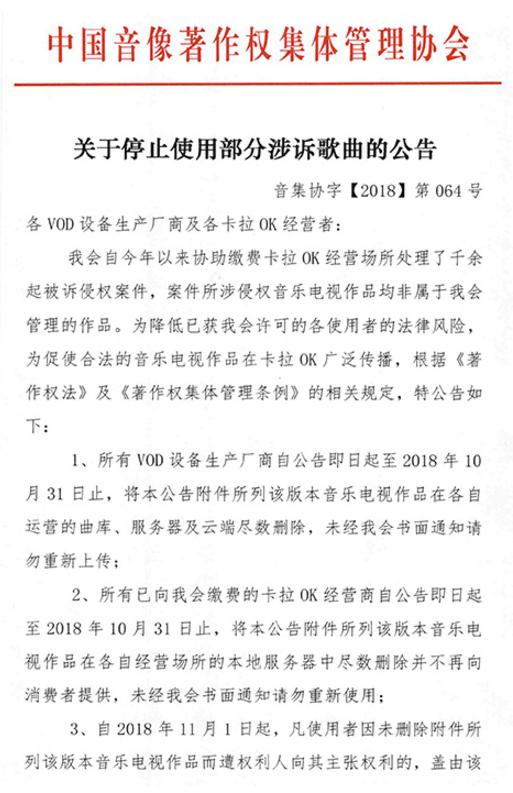 中国音像著作权集体管理协会

关于停止使用部分涉诉歌曲的公告

音集协字【2018】第 064 号

各 VOD 设备生产厂商及各卡拉 OK 经营者：

我会自今年以来协助缴费卡拉 OK 经营场所处理了千余起被诉侵权案件，案件所涉侵权音乐电视作品均非属于我会管理的作品。为降低已获我会许可的各使用者的法律风险，为促使合法的音乐电视作品在卡拉 OK 广泛传播，根据《著作权法》及《著作权集体管理条例》的相关规定，特公告如下：

1、所有 VOD 设备生产厂商自公告即日起至 2018 年 10 月 31 日止，将本公告附件所列该版本音乐电视作品在各自运营的曲库、服务器及云端尽数删除，未经我会书面通知请勿重新上传；

2、所有已向我会缴费的卡拉 OK 经营商自公告即日起至 2018 年 10 月 31 日止，将本公告附件所列该版本音乐电视作品在各自经营场所的本地服务器中尽数删除并不再向消费者提供，未经我会书面通知请勿重新使用；

3、自 2018 年 11 月 1 日起，凡使用者因未删除附件所列该版本音乐电视作品而遭权利人向其主张权利的，盖由该